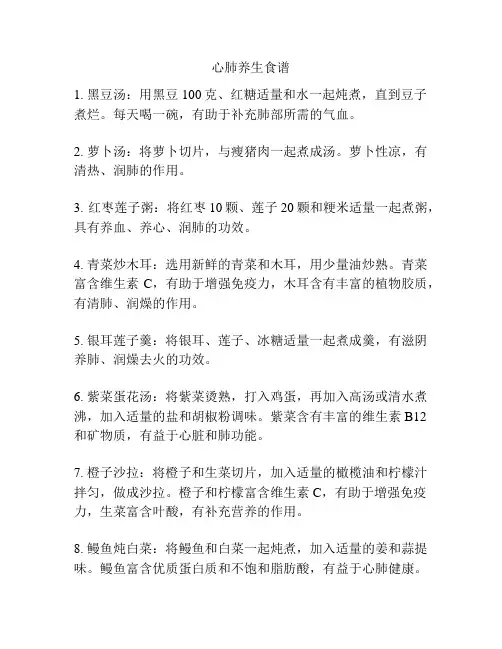 心肺养生食谱

1. 黑豆汤：用黑豆 100 克、红糖适量和水一起炖煮，直到豆子煮烂。每天喝一碗，有助于补充肺部所需的气血。

2. 萝卜汤：将萝卜切片，与瘦猪肉一起煮成汤。萝卜性凉，有清热、润肺的作用。

3. 红枣莲子粥：将红枣 10 颗、莲子 20 颗和粳米适量一起煮粥，具有养血、养心、润肺的功效。

4. 青菜炒木耳：选用新鲜的青菜和木耳，用少量油炒熟。青菜富含维生素 C，有助于增强免疫力，木耳含有丰富的植物胶质，有清肺、润燥的作用。

5. 银耳莲子羹：将银耳、莲子、冰糖适量一起煮成羹，有滋阴养肺、润燥去火的功效。

6. 紫菜蛋花汤：将紫菜烫熟，打入鸡蛋，再加入高汤或清水煮沸，加入适量的盐和胡椒粉调味。紫菜含有丰富的维生素 B12 和矿物质，有益于心脏和肺功能。

7. 橙子沙拉：将橙子和生菜切片，加入适量的橄榄油和柠檬汁拌匀，做成沙拉。橙子和柠檬富含维生素 C，有助于增强免疫力，生菜富含叶酸，有补充营养的作用。

8. 鳗鱼炖白菜：将鳗鱼和白菜一起炖煮，加入适量的姜和蒜提味。鳗鱼富含优质蛋白质和不饱和脂肪酸，有益于心肺健康。